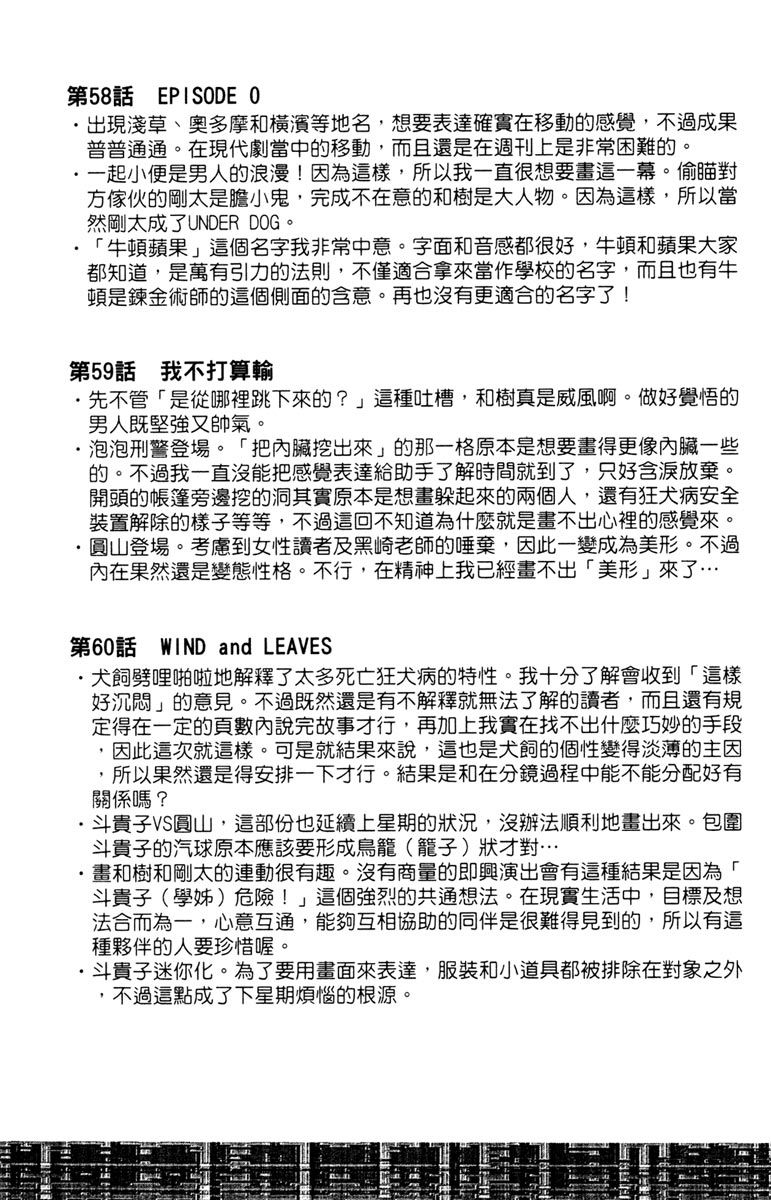 第58話　EPISODE 0
・出現淺草、奧多摩和橫濱等地名，想要表達確實在移動的感覺，不過成果普普通通。在現代劇當中的移動，而且還是在週刊上是非常困難的。
・一起小便是男人的浪漫！因為這樣，所以我一直很想要畫這一幕。偷瞄對方傢伙的剛太是膽小鬼，完成不在意的和樹是大人物。因為這樣，所以當然剛太成了UNDER DOG。
・「牛頓蘋果」這個名字我非常中意。字面和音感都很好，牛頓和蘋果大家都知道，是萬有引力的法則，不僅適合拿來當作學校的名字，而且也有牛頓是鍊金術師的這個側面的含意。再也沒有更適合的名字了！

第59話　我不打算輸
・先不管「是從哪裡跳下來的？」這種吐槽，和樹真是威風啊。做好覺悟的男人既堅強又帥氣。
・泡泡刑警登場。「把內臟挖出來」的那一格原本是想要畫得更像內臟一些的。不過我一直沒能把感覺表達給助手了解時間就到了，只好含淚放棄。開頭的帳篷旁邊挖的洞其實原本是想畫躲起來的兩個人，還有狂犬病安全裝置解除的樣子等等，不過這回不知道為什麼就是畫不出心裡的感覺來。
・圓山登場。考慮到女性讀者及黑崎老師的唾棄，因此一變成為美形。不過內在果然還是變態性格。不行，在精神上我已經畫不出「美形」來了…

第60話　WIND and LEAVES
・犬飼劈哩啪啦地解釋了太多死亡狂犬病的特性。我十分了解會收到「這樣好沉悶」的意見。不過既然還是有不解釋就無法了解的讀者，而且還有規定得在一定的頁數內說完故事才行，再加上我實在找不出什麼巧妙的手段，因此這次就這樣。可是就結果來說，這也是犬飼的個性變得淡薄的主因，所以果然還是得安排一下才行。結果是和在分鏡過程中能不能分配好有關係嗎？
・斗貴子VS圓山，這部份也延續上星期的狀況，沒辦法順利地畫出來。包圍斗貴子的汽球原本應該要形成鳥籠（籠子）狀才對…
・畫和樹和剛太的連動很有趣。沒有商量的即興演出會有這種結果是因為「斗貴子（學姊）危險！」這個強烈的共通想法。在現實生活中，目標及想法合而為一，心意互通，能夠互相協助的同伴是很難得見到的，所以有這種夥伴的人要珍惜喔。
・斗貴子迷你化。為了要用畫面來表達，服裝和小道具都被排除在對象之外，不過這點成了下星期煩惱的根源。